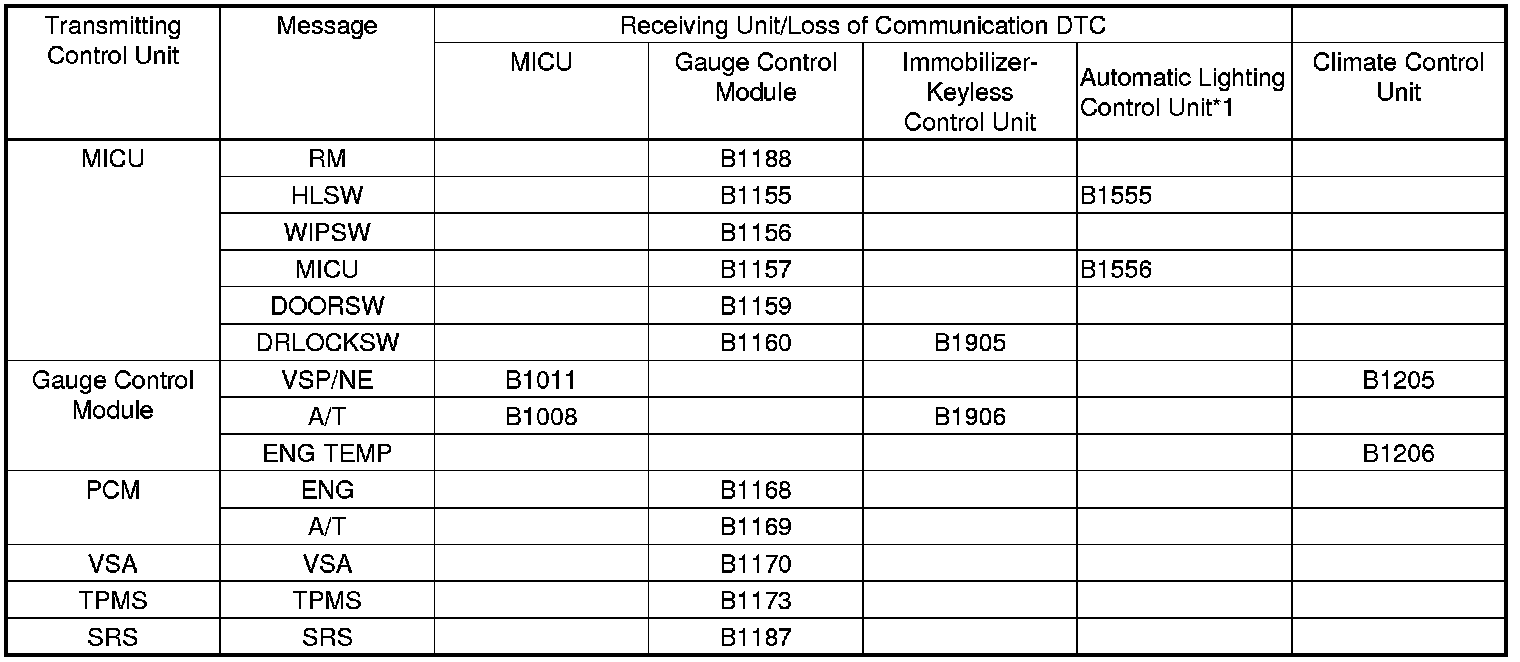 | Transmitting Control Unit | Message | Receiving Unit/Loss of Communication DTC | | | | |
|---|---|---|---|---|---|---|
| | | MICU | Gauge Control Module | Immobilizer-Keyless Control Unit | Automatic Lighting Control Unit*1 | Climate Control Unit |
| MICU | RM | | B1188 | | | |
| | HLSW | | B1155 | | B1555 | |
| | WIPSW | | B1156 | | | |
| | MICU | | B1157 | | B1556 | |
| | DOORSW | | B1159 | | | |
| | DRLOCKSW | | B1160 | B1905 | | |
| Gauge Control Module | VSP/NE | B1011 | | | | B1205 |
| | A/T | B1008 | | B1906 | | |
| | ENG TEMP | | | | | B1206 |
| PCM | ENG | | B1168 | | | |
| | A/T | | B1169 | | | |
| VSA | VSA | | B1170 | | | |
| TPMS | TPMS | | B1173 | | | |
| SRS | SRS | | B1187 | | | |